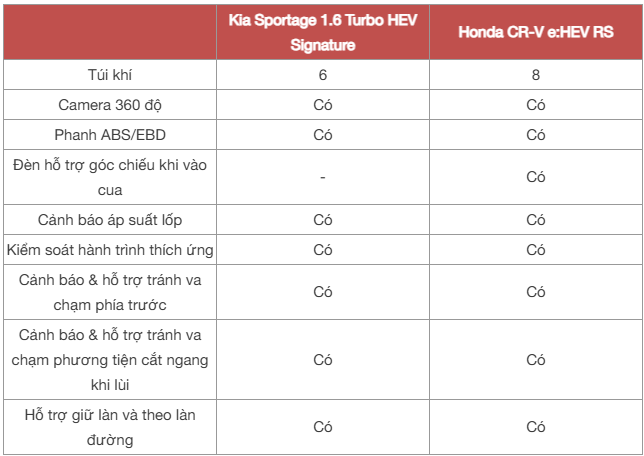 | | Kia Sportage 1.6 Turbo HEV Signature | Honda CR-V e:HEV RS |
|---|---|---|
| Túi khí | 6 | 8 |
| Camera 360 độ | Có | Có |
| Phanh ABS/EBD | Có | Có |
| Đèn hỗ trợ góc chiếu khi vào cua | - | Có |
| Cảnh báo áp suất lốp | Có | Có |
| Kiểm soát hành trình thích ứng | Có | Có |
| Cảnh báo & hỗ trợ tránh va chạm phía trước | Có | Có |
| Cảnh báo & hỗ trợ tránh va chạm phương tiện cắt ngang khi lùi | Có | Có |
| Hỗ trợ giữ làn và theo làn đường | Có | Có |